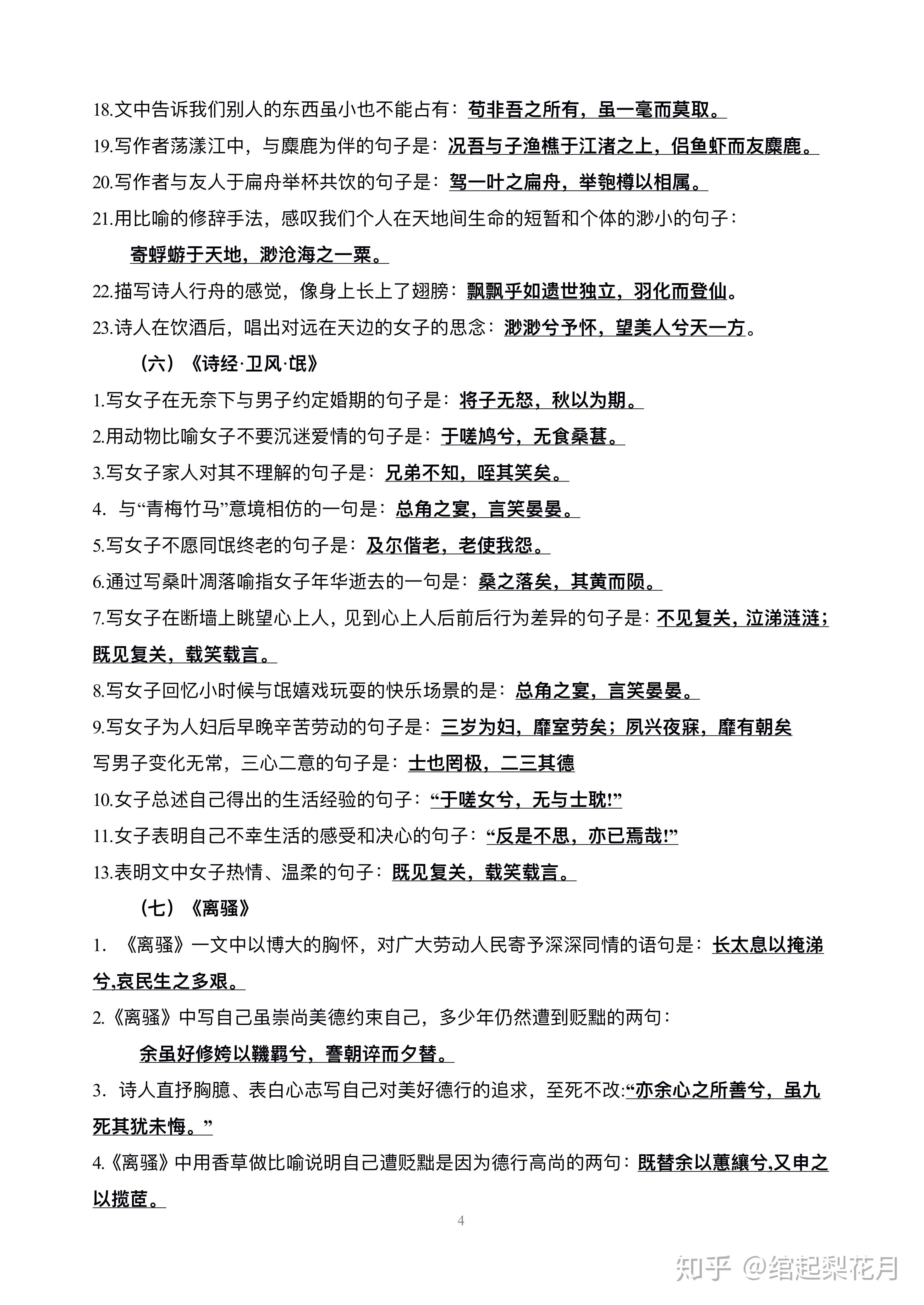 18.文中告诉我们别人的东西虽小也不能占有：苟非吾之所有，虽一毫而莫取。

19.写作者荡漾江中，与麋鹿为伴的句子是：况吾与子渔樵于江渚之上，侣鱼虾而友麋鹿。

20.写作者与友人于扁舟举杯共饮的句子是：驾一叶之扁舟，举匏樽以相属。

21.用比喻的修辞手法，感叹我们个人在天地间生命的短暂和个体的渺小的句子：

寄蜉蝣于天地，渺沧海之一粟。

22.描写诗人行舟的感觉，像身上长上了翅膀：飘飘乎如遗世独立，羽化而登仙。

23.诗人在饮酒后，唱出对远在天边的女子的思念：渺渺兮予怀，望美人兮天一方。

（六）《诗经·卫风·氓》

1.写女子在无奈下与男子约定婚期的句子是：将子无怒，秋以为期。

2.用动物比喻女子不要沉迷爱情的句子是：于嗟鸠兮，无食桑葚。

3.写女子家人对其不理解的句子是：兄弟不知，咥其笑矣。

4. 与“青梅竹马”意境相仿的一句是：总角之宴，言笑晏晏。

5.写女子不愿同氓终老的句子是：及尔偕老，老使我怨。

6.通过写桑叶凋落喻指女子年华逝去的一句是：桑之落矣，其黄而陨。

7.写女子在断墙上眺望心上人，见到心上人后前后行为差异的句子是：不见复关，泣涕涟涟；既见复关，载笑载言。

8.写女子回忆小时候与氓嬉戏玩耍的快乐场景的是：总角之宴，言笑晏晏。

9.写女子为人妇后早晚辛苦劳动的句子是：三岁为妇，靡室劳矣；夙兴夜寐，靡有朝矣

写男子变化无常，三心二意的句子是：士也罔极，二三其德

10.女子总述自己得出的生活经验的句子：“于嗟女兮，无与士耽!”

11.女子表明自己不幸生活的感受和决心的句子：“反是不思，亦已焉哉!”

13.表明文中女子热情、温柔的句子：既见复关，载笑载言。

（七）《离骚》

1. 《离骚》一文中以博大的胸怀，对广大劳动人民寄予深深同情的语句是：长太息以掩涕兮,哀民生之多艰。

2.《离骚》中写自己虽崇尚美德约束自己，多少年仍然遭到贬黜的两句：

余虽好修姱以鞿羁兮，謇朝谇而夕替。

3. 诗人直抒胸臆、表白心志写自己对美好德行的追求，至死不改:“亦余心之所善兮，虽九死其犹未悔。”

4.《离骚》中用香草做比喻说明自己遭贬黜是因为德行高尚的两句：既替余以蕙纕兮,又申之以揽茝。

4

知乎 @绾起梨花月